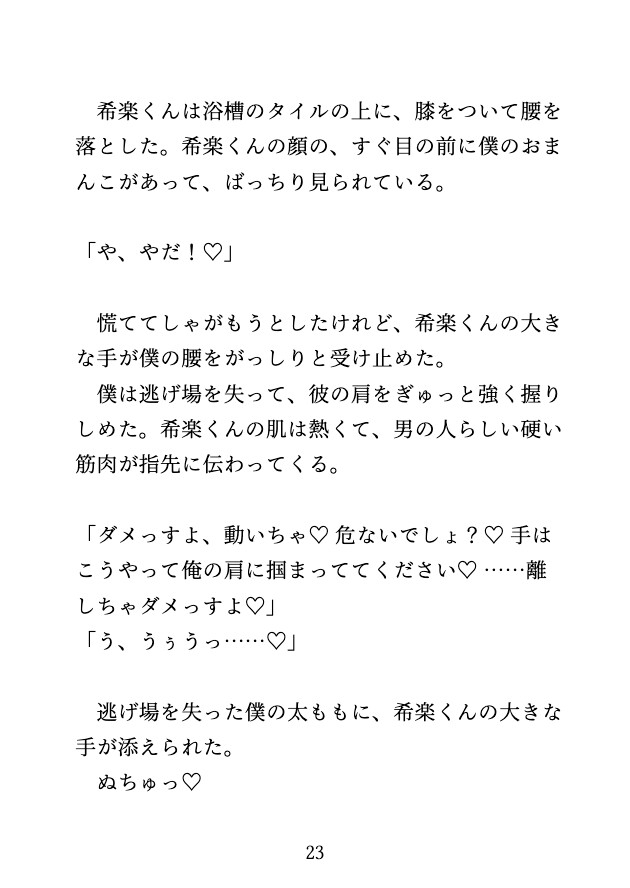 希楽くんは浴槽のタイルの上に、膝をついて腰を落とした。希楽くんの顔の、すぐ目の前に僕のおまんこがあって、ばっちり見られている。

「や、やだ！♡」

慌ててしゃがもうとしたけれど、希楽くんの大きな手が僕の腰をがっしりと受け止めた。
僕は逃げ場を失って、彼の肩をぎゅっと強く握りしめた。希楽くんの肌は熱くて、男の人らしい硬い筋肉が指先に伝わってくる。

「ダメっすよ、動いちゃ♡ 危ないでしょ？♡ 手はこうやって俺の肩に掴まっててください♡ ……離しちゃダメっすよ♡」
「う、うぅうっ……♡」

逃げ場を失った僕の太ももに、希楽くんの大きな手が添えられた。
ぬちゅっ♡

23